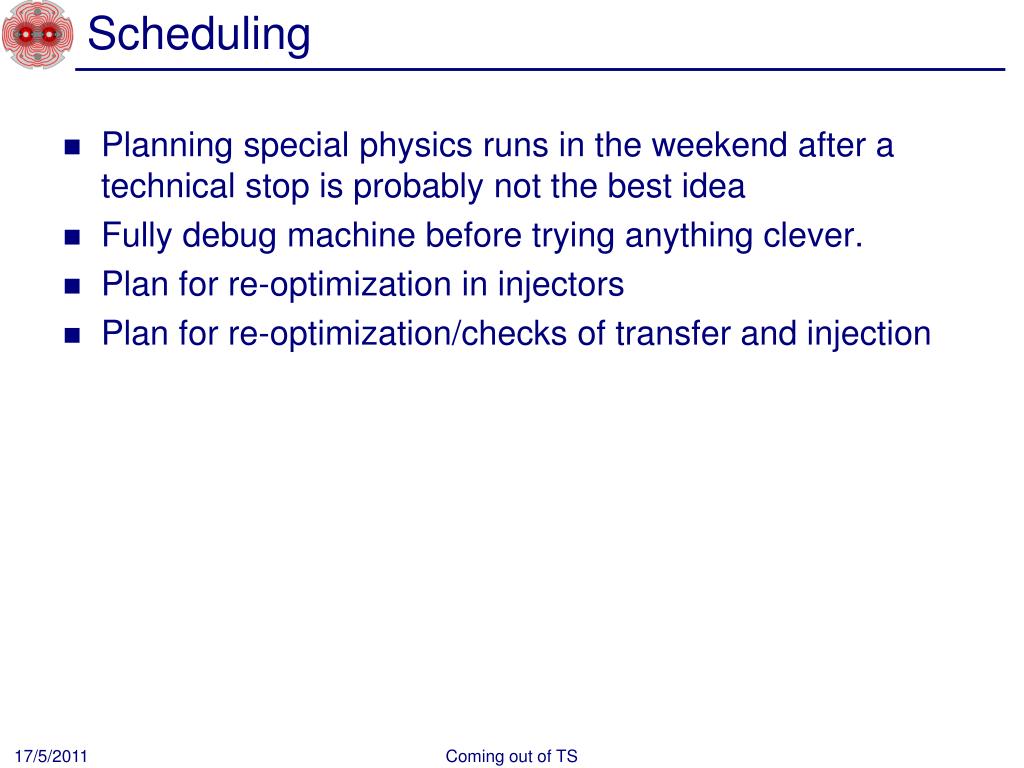 Scheduling

- Planning special physics runs in the weekend after a technical stop is probably not the best idea
- Fully debug machine before trying anything clever.
- Plan for re-optimization in injectors
- Plan for re-optimization/checks of transfer and injection

17/5/2011

Coming out of TS